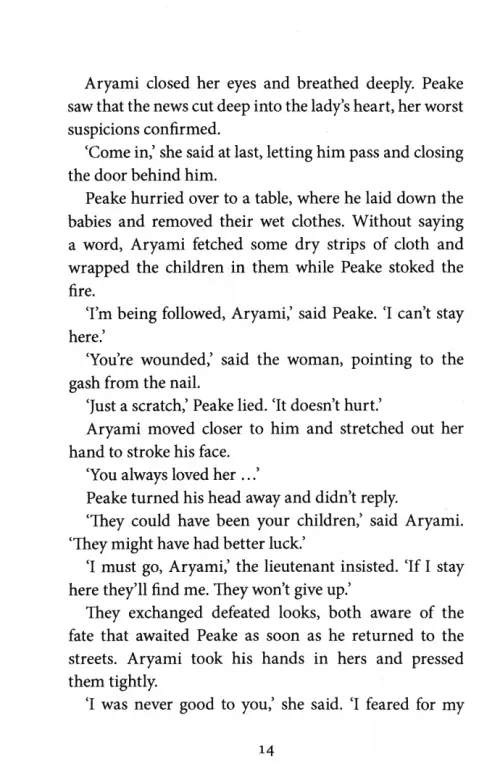 Aryami closed her eyes and breathed deeply. Peake saw that the news cut deep into the lady's heart, her worst suspicions confirmed.

'Come in,' she said at last, letting him pass and closing the door behind him.

Peake hurried over to a table, where he laid down the babies and removed their wet clothes. Without saying a word, Aryami fetched some dry strips of cloth and wrapped the children in them while Peake stoked the fire.

'I'm being followed, Aryami,' said Peake. 'I can't stay here.'

'You're wounded,' said the woman, pointing to the gash from the nail.

'Just a scratch,' Peake lied. 'It doesn't hurt.'

Aryami moved closer to him and stretched out her hand to stroke his face.

'You always loved her ...'

Peake turned his head away and didn't reply.

'They could have been your children,' said Aryami. 'They might have had better luck.'

'I must go, Aryami,' the lieutenant insisted. 'If I stay here they'll find me. They won't give up.'

They exchanged defeated looks, both aware of the fate that awaited Peake as soon as he returned to the streets. Aryami took his hands in hers and pressed them tightly.

'I was never good to you,' she said. 'I feared for my

14